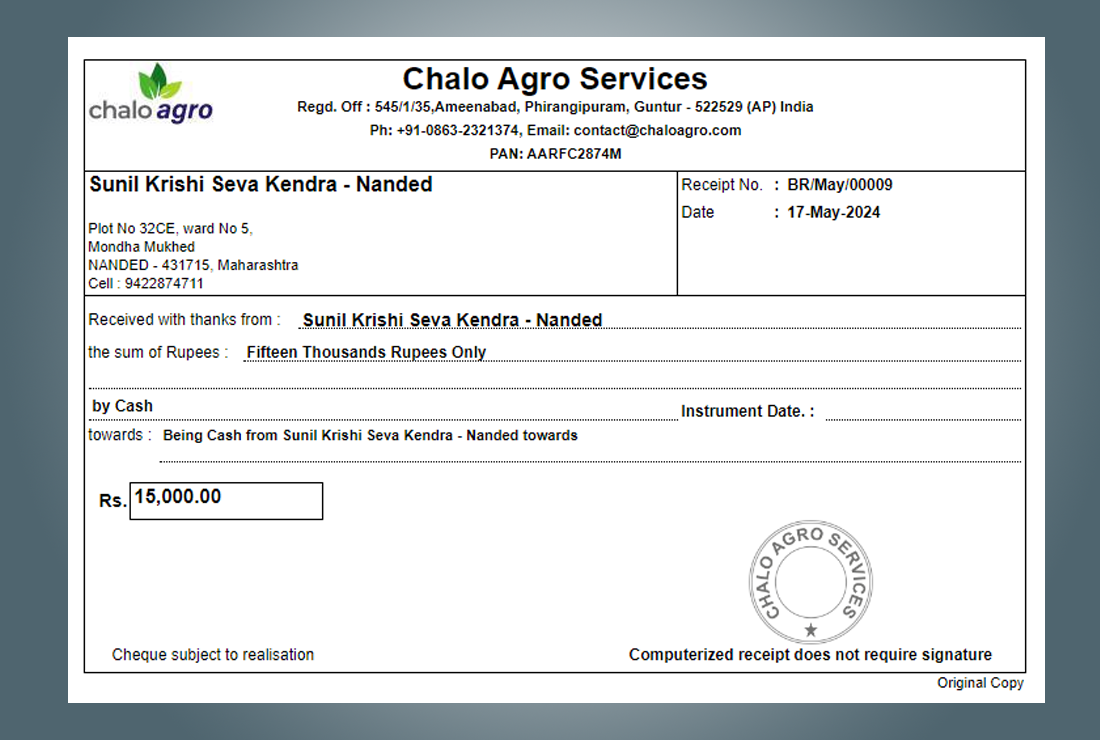 chalo agro

Chalo Agro Services
Regd. Off : 545/1/35,Ameenabad, Phirangipuram, Guntur - 522529 (AP) India
Ph: +91-0863-2321374, Email: contact@chaloagro.com
PAN: AARFC2874M

Sunil Krishi Seva Kendra - Nanded

Plot No 32CE, ward No 5,
Mondha Mukhed
NANDED - 431715, Maharashtra
Cell : 9422874711

Receipt No. : BR/May/00009
Date : 17-May-2024

Received with thanks from : Sunil Krishi Seva Kendra - Nanded

the sum of Rupees : Fifteen Thousands Rupees Only

by Cash

Instrument Date. :

towards : Being Cash from Sunil Krishi Seva Kendra - Nanded towards

Rs. 15,000.00

CHALO AGRO SERVICES

Cheque subject to realisation

Computerized receipt does not require signature

Original Copy